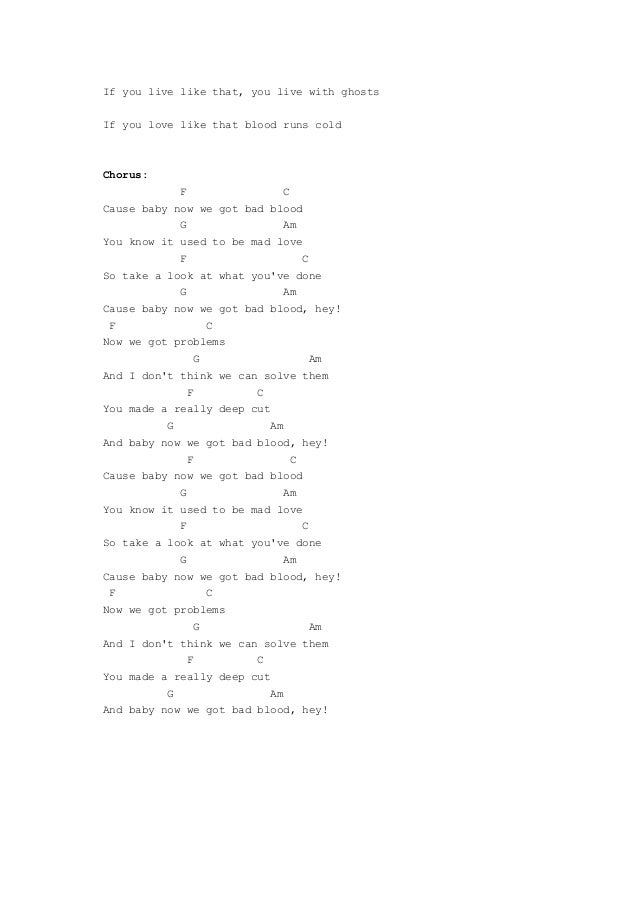 If you live like that, you live with ghosts

If you love like that blood runs cold

Chorus:
F C
Cause baby now we got bad blood
G Am
You know it used to be mad love
F C
So take a look at what you've done
G Am
Cause baby now we got bad blood, hey!
F C
Now we got problems
G Am
And I don't think we can solve them
F C
You made a really deep cut
G Am
And baby now we got bad blood, hey!
F C
Cause baby now we got bad blood
G Am
You know it used to be mad love
F C
So take a look at what you've done
G Am
Cause baby now we got bad blood, hey!
F C
Now we got problems
G Am
And I don't think we can solve them
F C
You made a really deep cut
G Am
And baby now we got bad blood, hey!